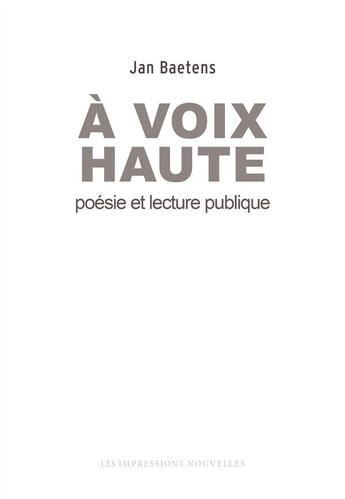 Jan Baetens

À VOIX HAUTE

poésie et lecture publique

LES IMPRESSIONS NOUVELLES